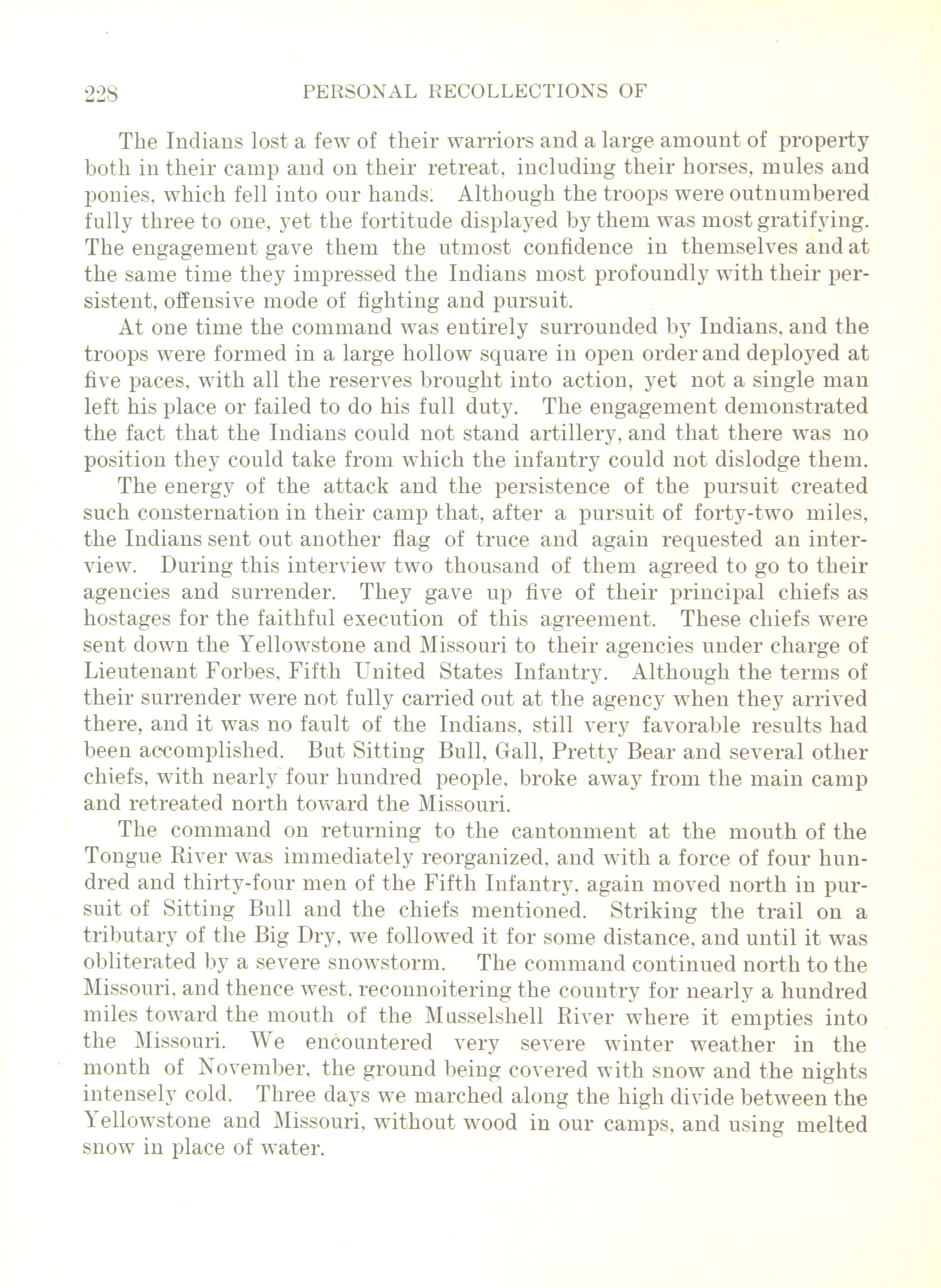 228 PERSONAL RECOLLECTIONS OF

The Indians lost a few of their warriors and a large amount of property both in their camp and on their retreat, including their horses, mules and ponies, which fell into our hands. Although the troops were outnumbered fully three to one, yet the fortitude displayed by them was most gratifying. The engagement gave them the utmost confidence in themselves and at the same time they impressed the Indians most profoundly with their persistent, offensive mode of fighting and pursuit.

At one time the command was entirely surrounded by Indians, and the troops were formed in a large hollow square in open order and deployed at five paces, with all the reserves brought into action, yet not a single man left his place or failed to do his full duty. The engagement demonstrated the fact that the Indians could not stand artillery, and that there was no position they could take from which the infantry could not dislodge them.

The energy of the attack and the persistence of the pursuit created such consternation in their camp that, after a pursuit of forty-two miles, the Indians sent out another flag of truce and again requested an interview. During this interview two thousand of them agreed to go to their agencies and surrender. They gave up five of their principal chiefs as hostages for the faithful execution of this agreement. These chiefs were sent down the Yellowstone and Missouri to their agencies under charge of Lieutenant Forbes, Fifth United States Infantry. Although the terms of their surrender were not fully carried out at the agency when they arrived there, and it was no fault of the Indians, still very favorable results had been accomplished. But Sitting Bull, Gall, Pretty Bear and several other chiefs, with nearly four hundred people, broke away from the main camp and retreated north toward the Missouri.

The command on returning to the cantonment at the mouth of the Tongue River was immediately reorganized, and with a force of four hundred and thirty-four men of the Fifth Infantry, again moved north in pursuit of Sitting Bull and the chiefs mentioned. Striking the trail on a tributary of the Big Dry, we followed it for some distance, and until it was obliterated by a severe snowstorm. The command continued north to the Missouri, and thence west, reconnoitering the country for nearly a hundred miles toward the mouth of the Musselshell River where it empties into the Missouri. We encountered very severe winter weather in the month of November, the ground being covered with snow and the nights intensely cold. Three days we marched along the high divide between the Yellowstone and Missouri, without wood in our camps, and using melted snow in place of water.